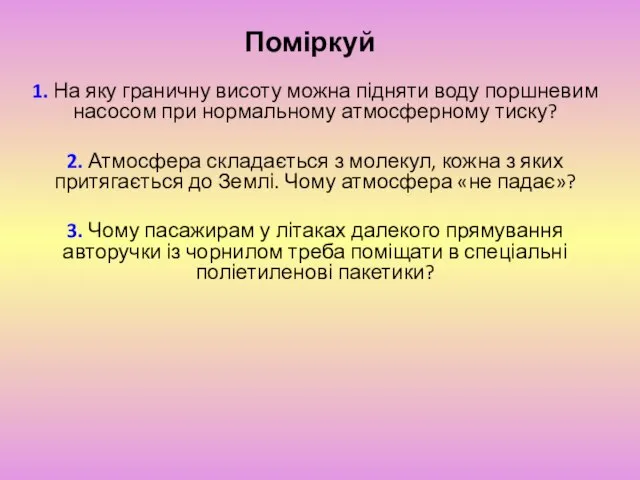 Поміркуй

1. На яку граничну висоту можна підняти воду поршневим насосом при нормальному атмосферному тиску?

2. Атмосфера складається з молекул, кожна з яких притягається до Землі. Чому атмосфера «не падає»?

3. Чому пасажирам у літаках далекого прямування авторучки із чорнилом треба поміщати в спеціальні поліетиленові пакетики?